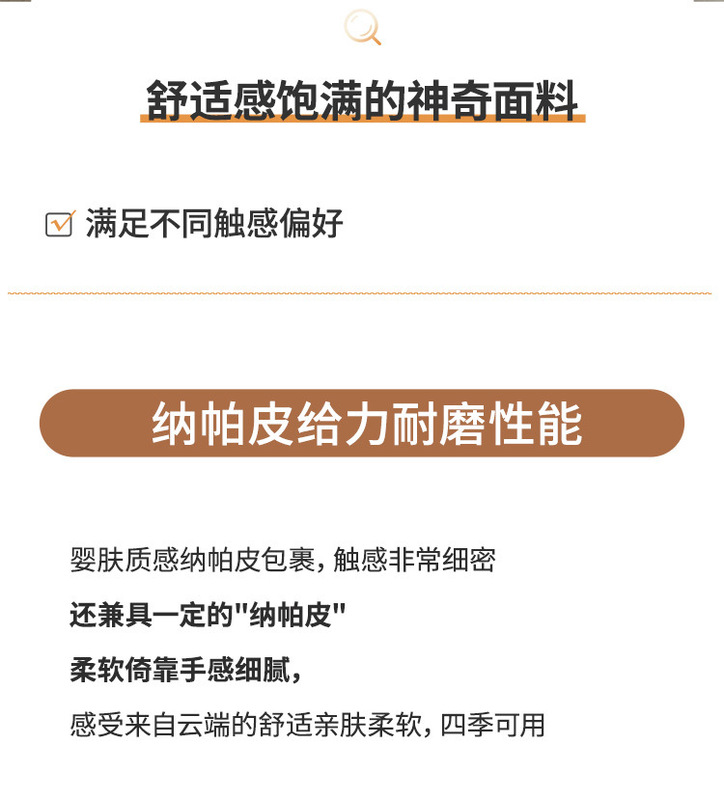 舒适感饱满的神奇面料

☑ 满足不同触感偏好

纳帕皮给力耐磨性能

婴肤质感纳帕皮包裹，触感非常细密

还兼具一定的“纳帕皮”

柔软倚靠手感细腻，

感受来自云端的舒适亲肤柔软，四季可用